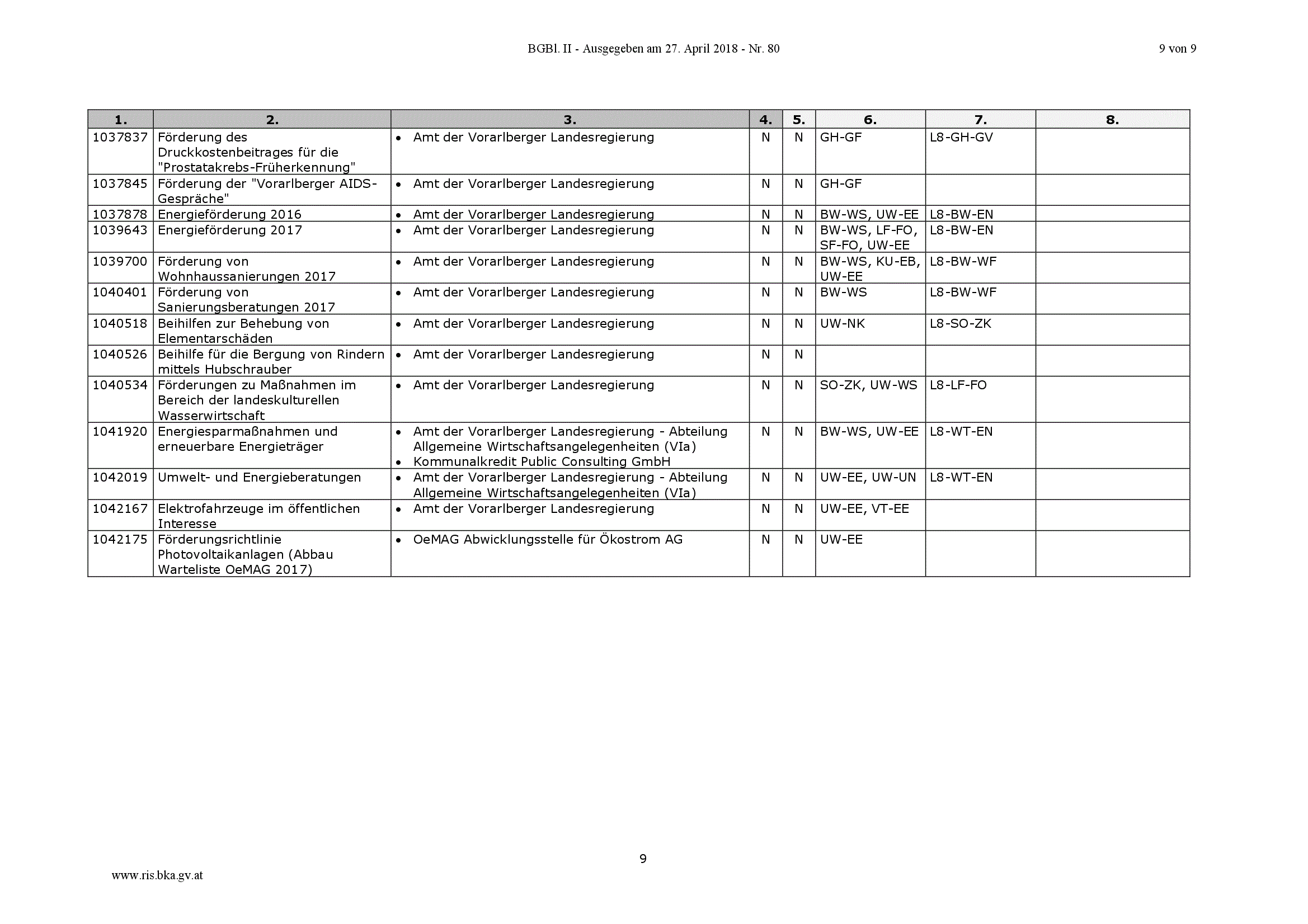 BGBl. II - Ausgegeben am 27. April 2018 - Nr. 80

9 von 9

| 1. | 2. | 3. | 4. | 5. | 6. | 7. | 8. |
|---|---|---|---|---|---|---|---|
| 1037837 | Förderung des Druckkostenbeitrages für die "Prostatakrebs-Früherkennung" | • Amt der Vorarlberger Landesregierung | N | N | GH-GF | L8-GH-GV | |
| 1037845 | Förderung der "Vorarlberger AIDS-Gespräche" | • Amt der Vorarlberger Landesregierung | N | N | GH-GF | | |
| 1037878 | Energieförderung 2016 | • Amt der Vorarlberger Landesregierung | N | N | BW-WS, UW-EE | L8-BW-EN | |
| 1039643 | Energieförderung 2017 | • Amt der Vorarlberger Landesregierung | N | N | BW-WS, LF-FO, SF-FO, UW-EE | L8-BW-EN | |
| 1039700 | Förderung von Wohnhaussanierungen 2017 | • Amt der Vorarlberger Landesregierung | N | N | BW-WS, KU-EB, UW-EE | L8-BW-WF | |
| 1040401 | Förderung von Sanierungsberatungen 2017 | • Amt der Vorarlberger Landesregierung | N | N | BW-WS | L8-BW-WF | |
| 1040518 | Beihilfen zur Behebung von Elementarschäden | • Amt der Vorarlberger Landesregierung | N | N | UW-NK | L8-SO-ZK | |
| 1040526 | Beihilfe für die Bergung von Rindern mittels Hubschrauber | • Amt der Vorarlberger Landesregierung | N | N | | | |
| 1040534 | Förderungen zu Maßnahmen im Bereich der landeskulturellen Wasserwirtschaft | • Amt der Vorarlberger Landesregierung | N | N | SO-ZK, UW-WS | L8-LF-FO | |
| 1041920 | Energiesparmaßnahmen und erneuerbare Energieträger | • Amt der Vorarlberger Landesregierung - Abteilung Allgemeine Wirtschaftsangelegenheiten (VIa) • Kommunalkredit Public Consulting GmbH | N | N | BW-WS, UW-EE | L8-WT-EN | |
| 1042019 | Umwelt- und Energieberatungen | • Amt der Vorarlberger Landesregierung - Abteilung Allgemeine Wirtschaftsangelegenheiten (VIa) | N | N | UW-EE, UW-UN | L8-WT-EN | |
| 1042167 | Elektrofahrzeuge im öffentlichen Interesse | • Amt der Vorarlberger Landesregierung | N | N | UW-EE, VT-EE | | |
| 1042175 | Förderungsrichtlinie Photovoltaikanlagen (Abbau Warteliste OeMAG 2017) | • OeMAG Abwicklungsstelle für Ökostrom AG | N | N | UW-EE | | |

9

www.ris.bka.gv.at